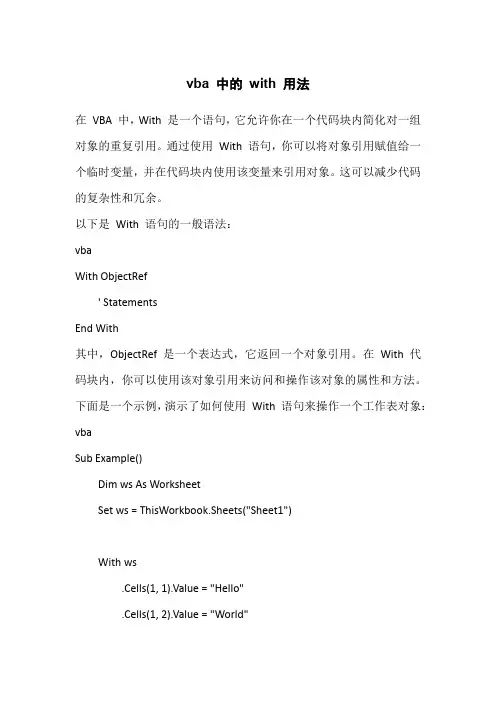 vba 中的 with 用法

在 VBA 中，With 是一个语句，它允许你在一个代码块内简化对一组对象的重复引用。通过使用 With 语句，你可以将对象引用赋值给一个临时变量，并在代码块内使用该变量来引用对象。这可以减少代码的复杂性和冗余。

以下是 With 语句的一般语法：

vba

With ObjectRef

' Statements

End With

其中，ObjectRef 是一个表达式，它返回一个对象引用。在 With 代码块内，你可以使用该对象引用来访问和操作该对象的属性和方法。

下面是一个示例，演示了如何使用 With 语句来操作一个工作表对象：

vba

Sub Example()

Dim ws As Worksheet

Set ws = ThisWorkbook.Sheets("Sheet1")

With ws

.Cells(1, 1).Value = "Hello"

.Cells(1, 2).Value = "World"